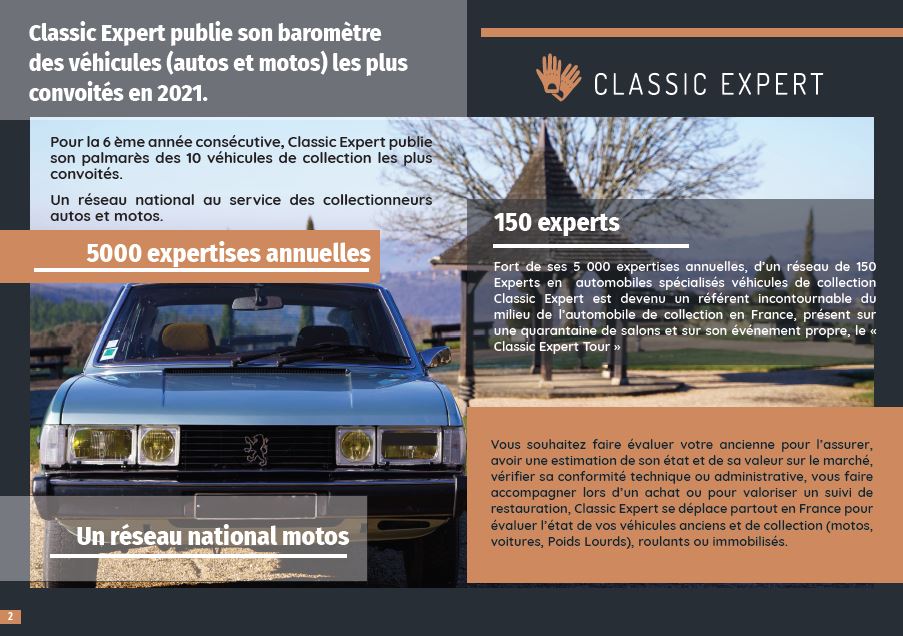 Classic Expert publie son baromètre des véhicules (autos et motos) les plus convoités en 2021.

CLASSIC EXPERT

Pour la 6 ème année consécutive, Classic Expert publie son palmarès des 10 véhicules de collection les plus convoités.

Un réseau national au service des collectionneurs autos et motos.

5000 expertises annuelles

150 experts

Fort de ses 5 000 expertises annuelles, d'un réseau de 150 Experts en automobiles spécialisés véhicules de collection Classic Expert est devenu un référent incontournable du milieu de l'automobile de collection en France, présent sur une quarantaine de salons et sur son événement propre, le « Classic Expert Tour »

Vous souhaitez faire évaluer votre ancienne pour l'assurer, avoir une estimation de son état et de sa valeur sur le marché, vérifier sa conformité technique ou administrative, vous faire accompagner lors d'un achat ou pour valoriser un suivi de restauration, Classic Expert se déplace partout en France pour évaluer l'état de vos véhicules anciens et de collection (motos, voitures, Poids Lourds), roulants ou immobilisés.

Un réseau national motos

2